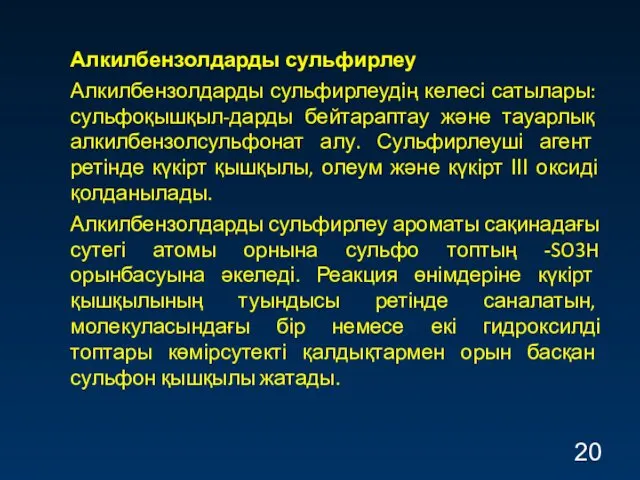 Алкилбензолдарды сульфирлеу

Алкилбензолдарды сульфирлеудің келесі сатылары: сульфоқышқыл-дарды бейтараптау және тауарлық алкилбензолсульфонат алу. Сульфирлеуші агент ретінде күкірт қышқылы, олеум және күкірт III оксиді қолданылады.

Алкилбензолдарды сульфирлеу ароматы сақинадағы сутегі атомы орнына сульфо топтың -SO3H орынбасуына әкеледі. Реакция өнімдеріне күкірт қышқылының туындысы ретінде саналатын, молекуласындағы бір немесе екі гидроксилді топтары көмірсутекті қалдықтармен орын басқан сульфон қышқылы жатады.

20